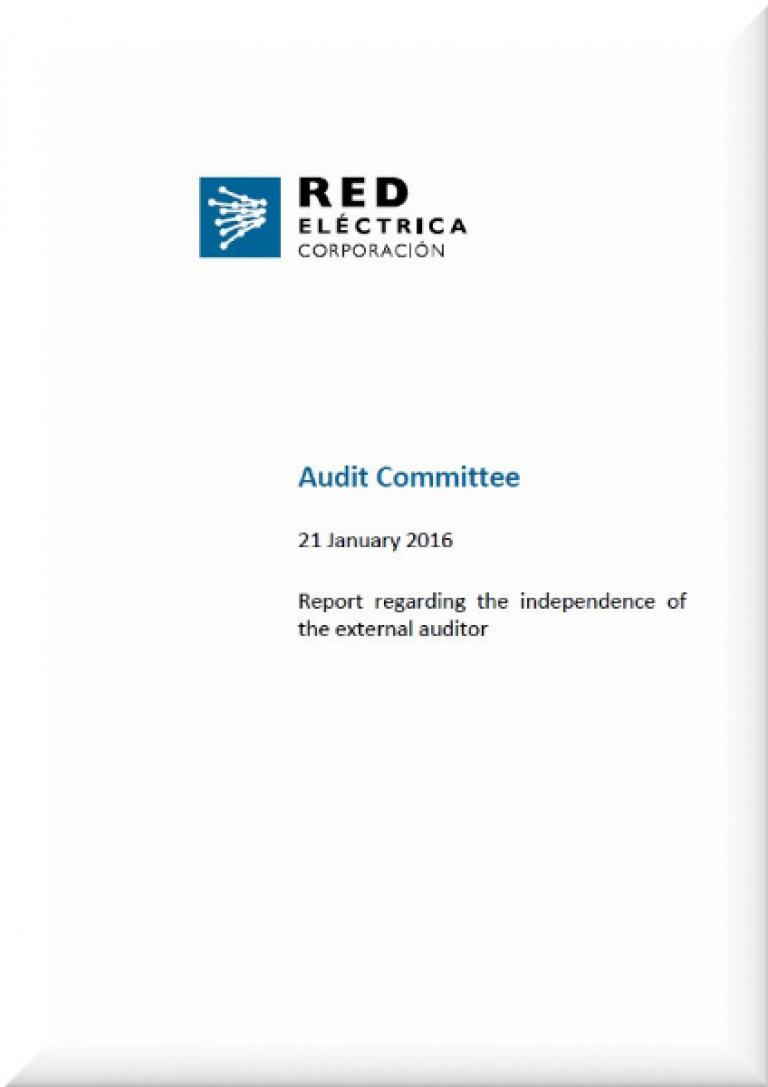 RED
ELÉCTRICA
CORPORACIÓN

Audit Committee

21 January 2016

Report regarding the independence of the external auditor